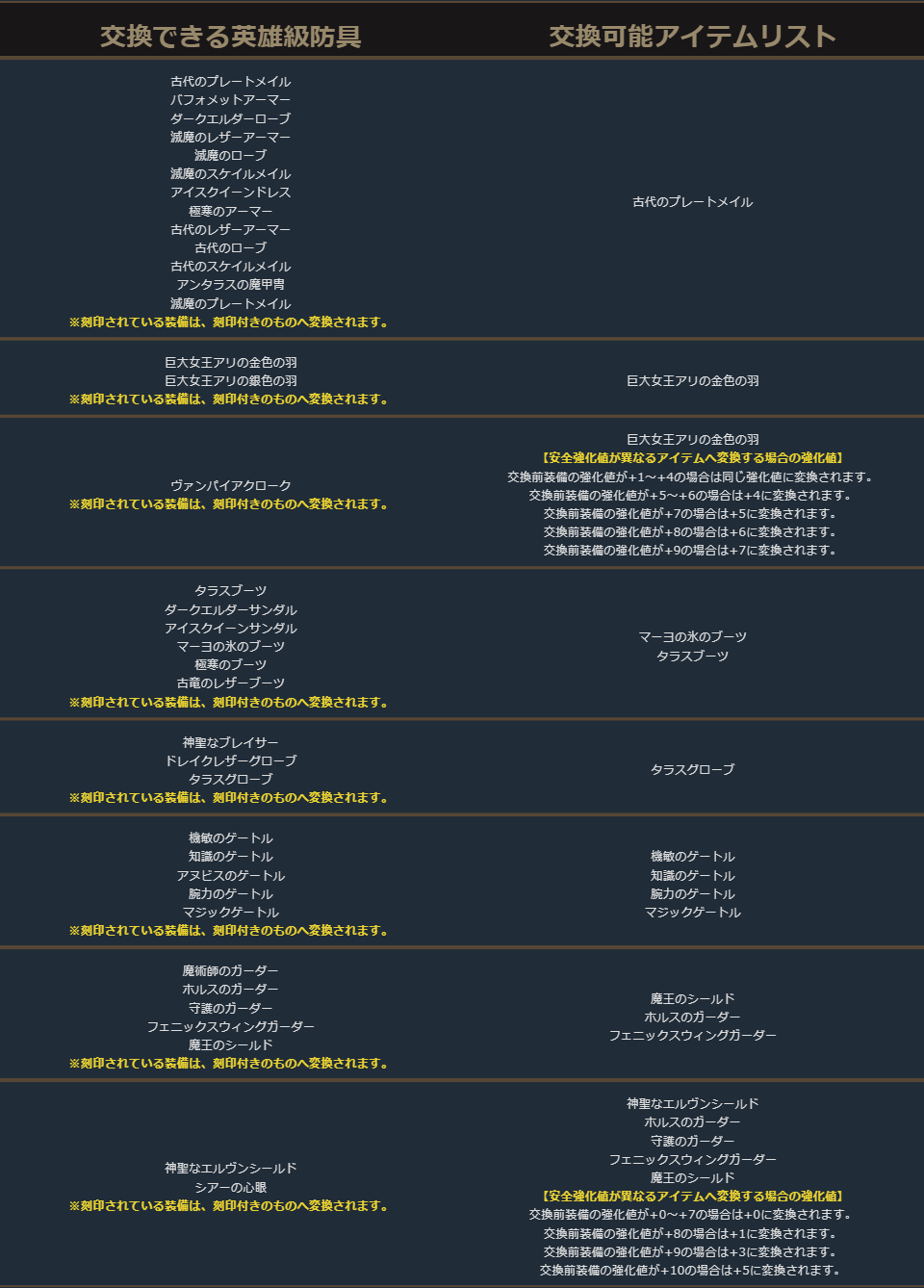 | 交換できる英雄級防具 | 交換可能アイテムリスト |
|---|---|
| 古代のプレートメイル<br>バフォメットアーマー<br>ダークエルダーローブ<br>滅魔のレザーアーマー<br>滅魔のローブ<br>滅魔のスケイルメイル<br>アイスクイーンドレス<br>極寒のアーマー<br>古代のレザーアーマー<br>古代のローブ<br>古代のスケイルメイル<br>アンタラスの魔甲冑<br>滅魔のプレートメイル<br>※刻印されている装備は、刻印付きのものへ変換されます。 | 古代のプレートメイル |
| 巨大女王アリの金色の羽<br>巨大女王アリの銀色の羽<br>※刻印されている装備は、刻印付きのものへ変換されます。 | 巨大女王アリの金色の羽 |
| ヴァンパイアクローク<br>※刻印されている装備は、刻印付きのものへ変換されます。 | 巨大女王アリの金色の羽<br>【安全強化値が異なるアイテムへ変換する場合の強化値】<br>交換前装備の強化値が+1～+4の場合は同じ強化値に変換されます。<br>交換前装備の強化値が+5～+6の場合は+4に変換されます。<br>交換前装備の強化値が+7の場合は+5に変換されます。<br>交換前装備の強化値が+8の場合は+6に変換されます。<br>交換前装備の強化値が+9の場合は+7に変換されます。 |
| タラスブーツ<br>ダークエルダーサンダル<br>アイスクイーンサンダル<br>マーヨの氷のブーツ<br>極寒のブーツ<br>古竜のレザーブーツ<br>※刻印されている装備は、刻印付きのものへ変換されます。 | マーヨの氷のブーツ<br>タラスブーツ |
| 神聖なブレイサー<br>ドレイクレザーグローブ<br>タラスグローブ<br>※刻印されている装備は、刻印付きのものへ変換されます。 | タラスグローブ |
| 機敏のゲートル<br>知識のゲートル<br>アヌビスのゲートル<br>腕力のゲートル<br>マジックゲートル<br>※刻印されている装備は、刻印付きのものへ変換されます。 | 機敏のゲートル<br>知識のゲートル<br>腕力のゲートル<br>マジックゲートル |
| 魔術師のガーダー<br>ホルスのガーダー<br>守護のガーダー<br>フェニックスウィングガーダー<br>魔王のシールド<br>※刻印されている装備は、刻印付きのものへ変換されます。 | 魔王のシールド<br>ホルスのガーダー<br>フェニックスウィングガーダー |
| 神聖なエルヴンシールド<br>シアーの心眼<br>※刻印されている装備は、刻印付きのものへ変換されます。 | 神聖なエルヴンシールド<br>ホルスのガーダー<br>守護のガーダー<br>フェニックスウィングガーダー<br>魔王のシールド<br>【安全強化値が異なるアイテムへ変換する場合の強化値】<br>交換前装備の強化値が+0～+7の場合は+0に変換されます。<br>交換前装備の強化値が+8の場合は+1に変換されます。<br>交換前装備の強化値が+9の場合は+3に変換されます。<br>交換前装備の強化値が+10の場合は+5に変換されます。 |